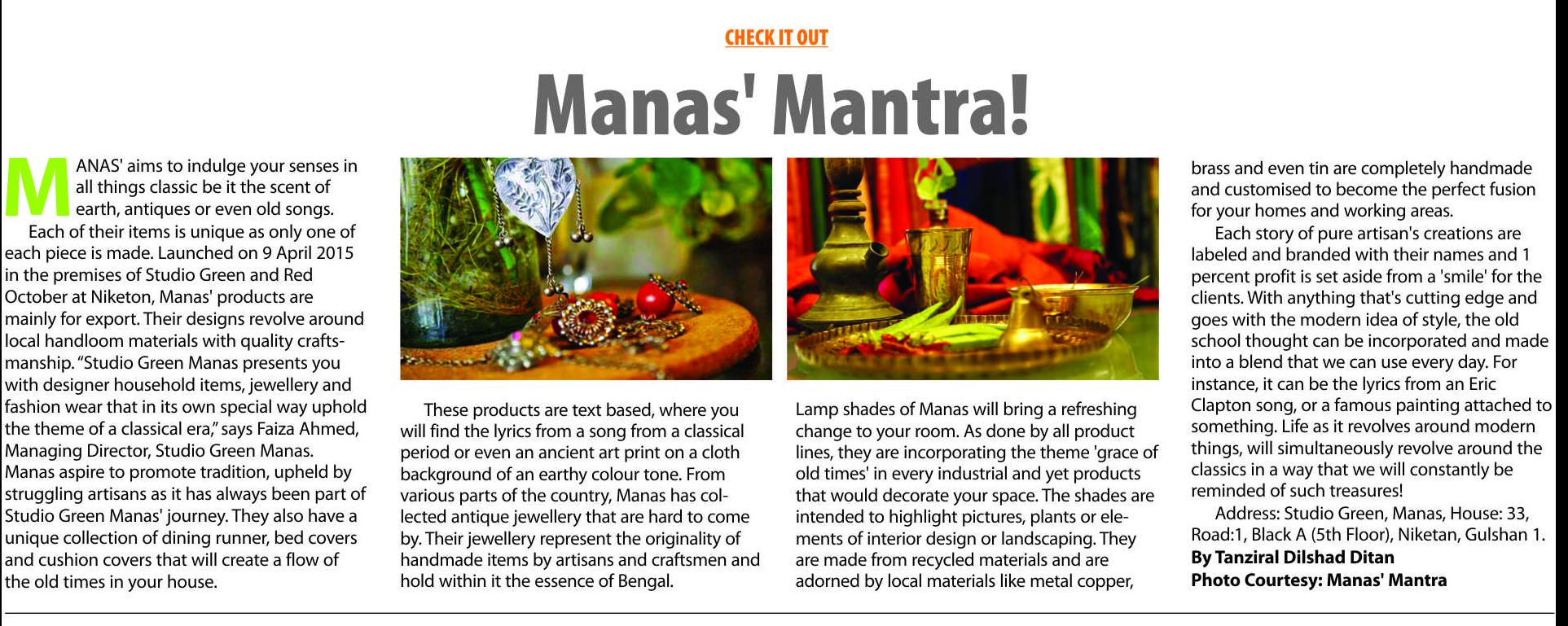 CHECK IT OUT

Manas' Mantra!

MANAS' aims to indulge your senses in all things classic be it the scent of earth, antiques or even old songs.

Each of their items is unique as only one of each piece is made. Launched on 9 April 2015 in the premises of Studio Green and Red October at Niketon, Manas' products are mainly for export. Their designs revolve around local handloom materials with quality craftsmanship. "Studio Green Manas presents you with designer household items, jewellery and fashion wear that in its own special way uphold the theme of a classical era," says Faiza Ahmed, Managing Director, Studio Green Manas. Manas aspire to promote tradition, upheld by struggling artisans as it has always been part of Studio Green Manas' journey. They also have a unique collection of dining runner, bed covers and cushion covers that will create a flow of the old times in your house.

These products are text based, where you will find the lyrics from a song from a classical period or even an ancient art print on a cloth background of an earthy colour tone. From various parts of the country, Manas has collected antique jewellery that are hard to come by. Their jewellery represent the originality of handmade items by artisans and craftsmen and hold within it the essence of Bengal.

Lamp shades of Manas will bring a refreshing change to your room. As done by all product lines, they are incorporating the theme 'grace of old times' in every industrial and yet products that would decorate your space. The shades are intended to highlight pictures, plants or elements of interior design or landscaping. They are made from recycled materials and are adorned by local materials like metal copper, brass and even tin are completely handmade and customised to become the perfect fusion for your homes and working areas.

Each story of pure artisan's creations are labeled and branded with their names and 1 percent profit is set aside from a 'smile' for the clients. With anything that's cutting edge and goes with the modern idea of style, the old school thought can be incorporated and made into a blend that we can use every day. For instance, it can be the lyrics from an Eric Clapton song, or a famous painting attached to something. Life as it revolves around modern things, will simultaneously revolve around the classics in a way that we will constantly be reminded of such treasures!

Address: Studio Green, Manas, House: 33, Road:1, Black A (5th Floor), Niketan, Gulshan 1.
By Tanziral Dilshad Ditan
Photo Courtesy: Manas' Mantra